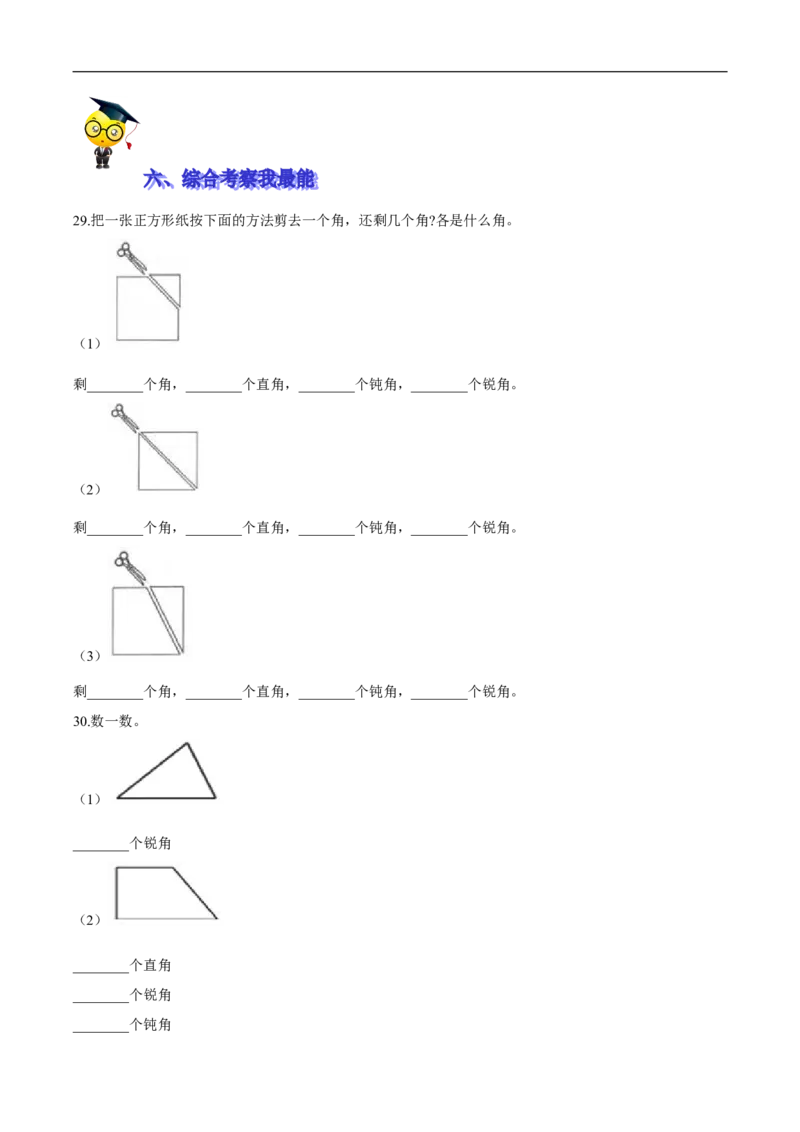 六、综合考察我最能

29.把一张正方形纸按下面的方法剪去一个角，还剩几个角?各是什么角。

（1）

剩____个角，____个直角，____个钝角，____个锐角。

（2）

剩____个角，____个直角，____个钝角，____个锐角。

（3）

剩____个角，____个直角，____个钝角，____个锐角。

30.数一数。

（1）

____个锐角

（2）

____个直角

____个锐角

____个钝角